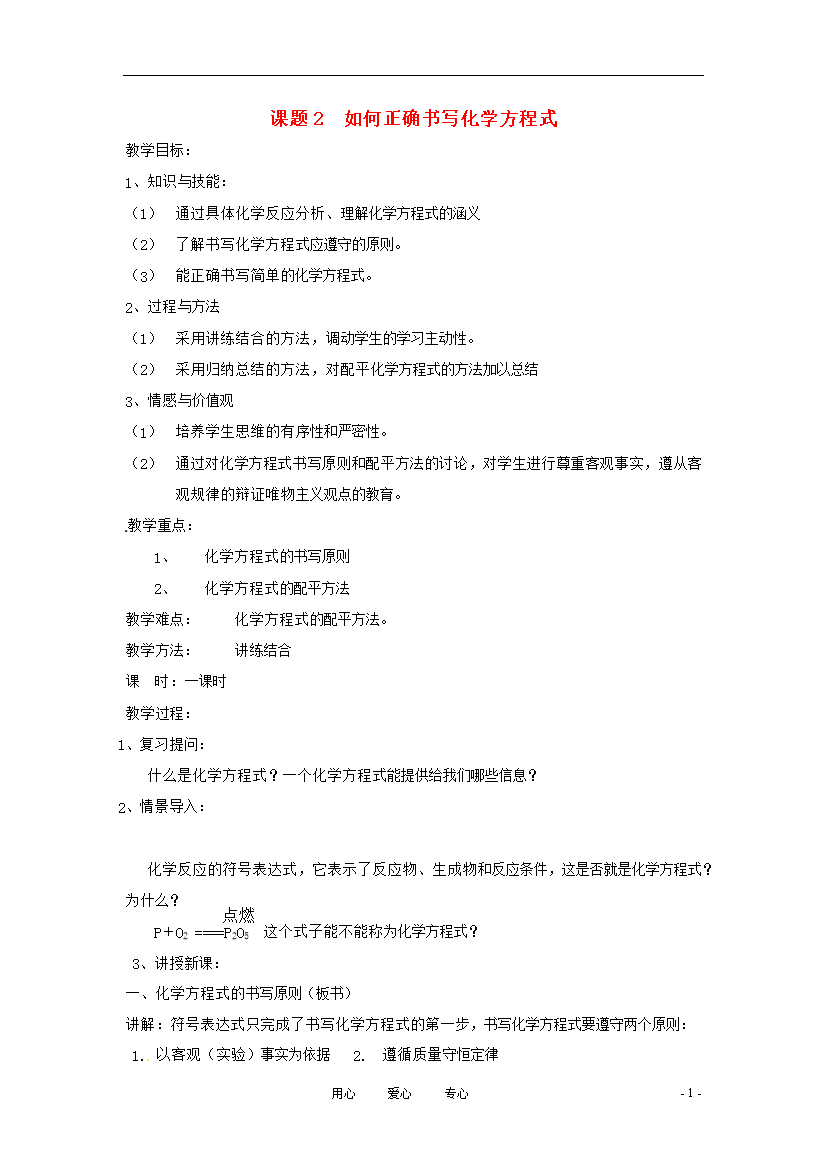 课题 2　如何正确书写化学方程式

教学目标：

1、知识与技能：

（1）　通过具体化学反应分析、理解化学方程式的涵义

（2）　了解书写化学方程式应遵守的原则。

（3）　能正确书写简单的化学方程式。

2、过程与方法

（1）　采用讲练结合的方法，调动学生的学习主动性。

（2）　采用归纳总结的方法，对配平化学方程式的方法加以总结

3、情感与价值观

（1）　培养学生思维的有序性和严密性。

（2）　通过对化学方程式书写原则和配平方法的讨论，对学生进行尊重客观事实，遵从客观规律的辩证唯物主义观点的教育。

教学重点：

1、　化学方程式的书写原则

2、　化学方程式的配平方法

教学难点：　化学方程式的配平方法。

教学方法：　讲练结合

课　时：一课时

教学过程：

1、复习提问：

什么是化学方程式？一个化学方程式能提供给我们哪些信息？

2、情景导入：

化学反应的符号表达式，它表示了反应物、生成物和反应条件，这是否就是化学方程式？为什么？

$P+O_2 \xlongequal{点燃} P_2O_5$　这个式子能不能称为化学方程式？

3、讲授新课：

一、化学方程式的书写原则（板书）

讲解：符号表达式只完成了书写化学方程式的第一步，书写化学方程式要遵守两个原则：

1. 以客观（实验）事实为依据　2. 遵循质量守恒定律

用心　爱心　专心　- 1 -